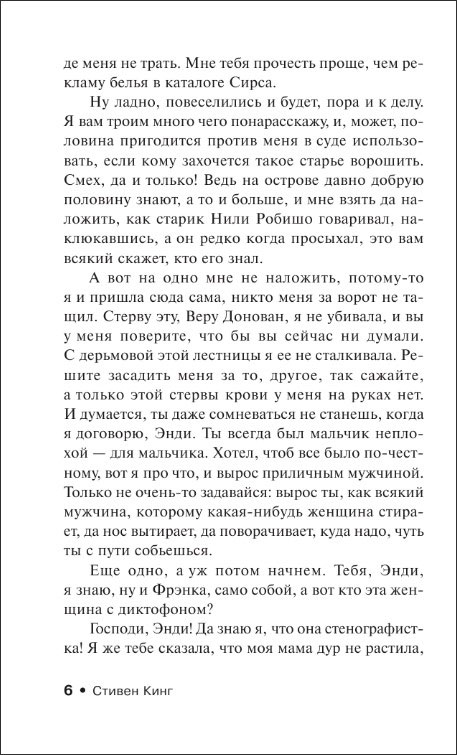 де меня не трать. Мне тебя прочесть проще, чем рекламу белья в каталоге Сирса.

Ну ладно, повеселились и будет, пора и к делу. Я вам троим много чего понарасскажу, и, может, половина пригодится против меня в суде использовать, если кому захочется такое старье ворошить. Смех, да и только! Ведь на острове давно добрую половину знают, а то и больше, и мне взять да наложить, как старик Нили Робишо говаривал, наклюкавшись, а он редко когда просыхал, это вам всякий скажет, кто его знал.

А вот на одно мне не наложить, потому-то я и пришла сюда сама, никто меня за ворот не тащил. Стерву эту, Веру Донован, я не убивала, и вы у меня поверите, что бы вы сейчас ни думали. С дерьмовой этой лестницы я ее не сталкивала. Решите засадить меня за то, другое, так сажайте, а только этой стервы крови у меня на руках нет. И думается, ты даже сомневаться не станешь, когда я договорю, Энди. Ты всегда был мальчик неплохой — для мальчика. Хотел, чтоб все было по-честному, вот я про что, и вырос приличным мужчиной. Только не очень-то задавайся: вырос ты, как всякий мужчина, которому какая-нибудь женщина стирает, да нос вытирает, да поворачивает, куда надо, чуть ты с пути собьешься.

Еще одно, а уж потом начнем. Тебя, Энди, я знаю, ну и Фрэнка, само собой, а вот кто эта женщина с диктофоном?

Господи, Энди! Да знаю я, что она стенографистка! Я же тебе сказала, что моя мама дур не растила,

6 • Стивен Кинг